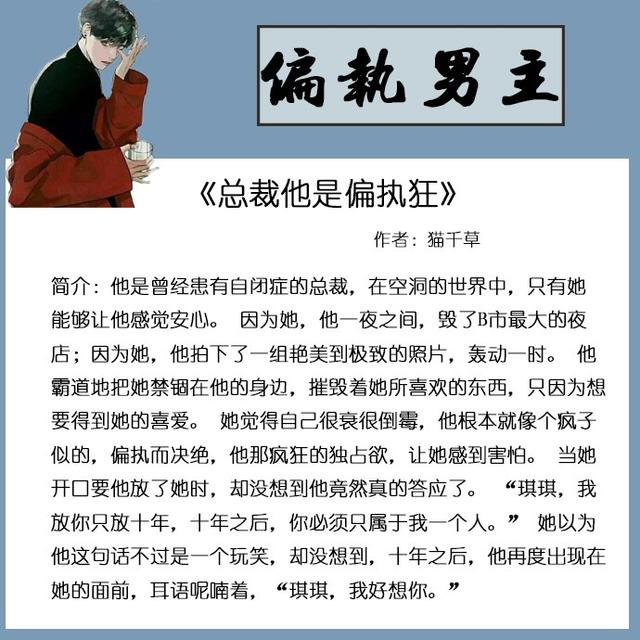 偏執男主

《总裁他是偏执狂》

作者：猫千草

简介：他是曾经患有自闭症的总裁，在空洞的世界中，只有她能够让他感觉安心。 因为她，他一夜之间，毁了B市最大的夜店；因为她，他拍下了一组艳美到极致的照片，轰动一时。 他霸道地把她禁锢在他的身边，摧毁着她所喜欢的东西，只因为想要得到她的喜爱。 她觉得自己很衰很倒霉，他根本就像个疯子似的，偏执而决绝，他那疯狂的独占欲，让她感到害怕。 当她开口要他放了她时，却没想到他竟然真的答应了。 “琪琪，我放你只放十年，十年之后，你必须只属于我一个人。” 她以为他这句话不过是一个玩笑，却没想到，十年之后，他再度出现在她的面前，耳语呢喃着，“琪琪，我好想你。”